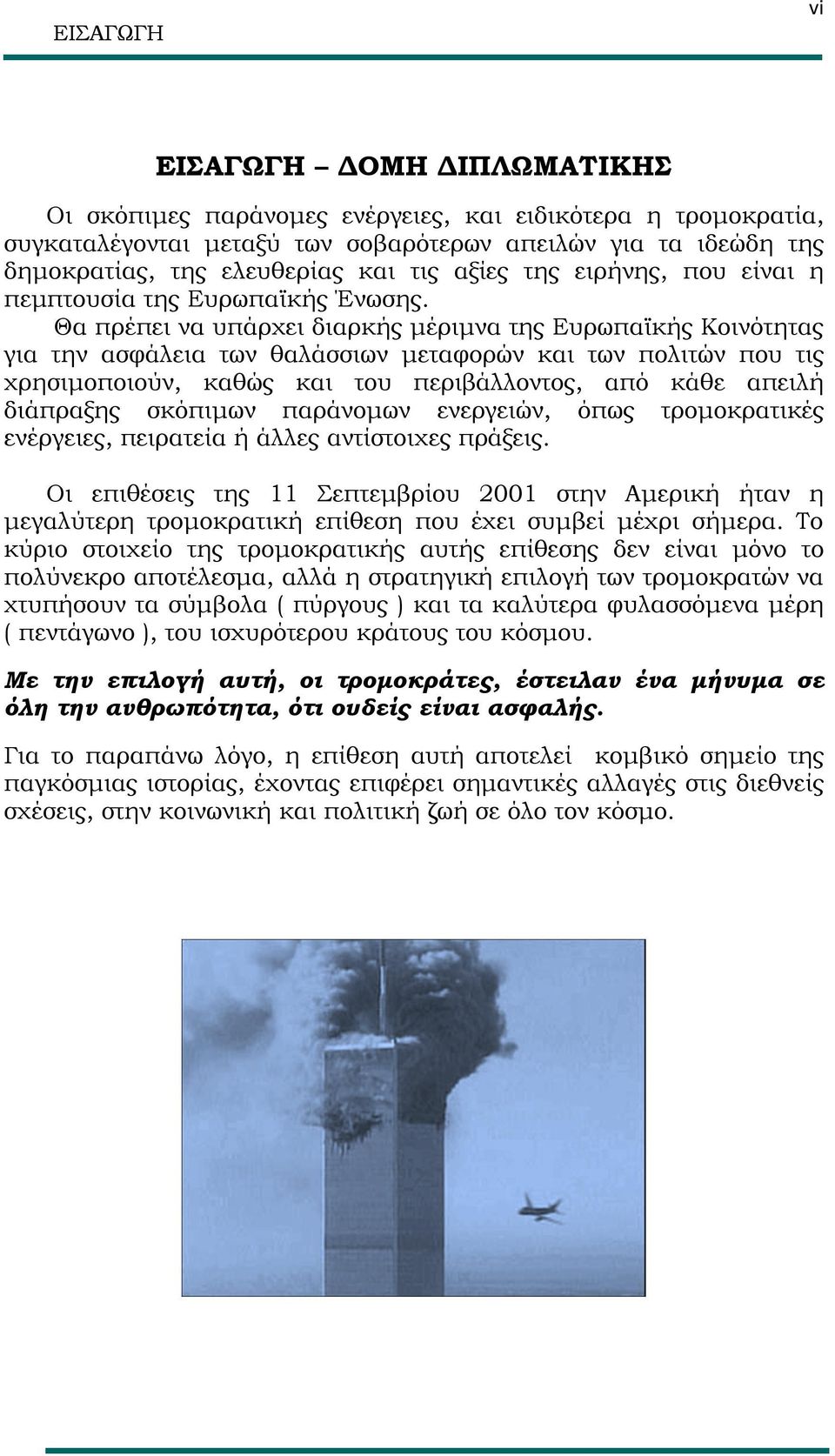 ΕΙΣΑΓΩΓΗ

vi

ΕΙΣΑΓΩΓΗ – ΔΟΜΗ ΔΙΠΛΩΜΑΤΙΚΗΣ

Οι σκόπιμες παράνομες ενέργειες, και ειδικότερα η τρομοκρατία, συγκαταλέγονται μεταξύ των σοβαρότερων απειλών για τα ιδεώδη της δημοκρατίας, της ελευθερίας και τις αξίες της ειρήνης, που είναι η πεμπτουσία της Ευρωπαϊκής Ένωσης.

Θα πρέπει να υπάρχει διαρκής μέριμνα της Ευρωπαϊκής Κοινότητας για την ασφάλεια των θαλάσσιων μεταφορών και των πολιτών που τις χρησιμοποιούν, καθώς και του περιβάλλοντος, από κάθε απειλή διάπραξης σκόπιμων παράνομων ενεργειών, όπως τρομοκρατικές ενέργειες, πειρατεία ή άλλες αντίστοιχες πράξεις.

Οι επιθέσεις της 11 Σεπτεμβρίου 2001 στην Αμερική ήταν η μεγαλύτερη τρομοκρατική επίθεση που έχει συμβεί μέχρι σήμερα. Το κύριο στοιχείο της τρομοκρατικής αυτής επίθεσης δεν είναι μόνο το πολύνεκρο αποτέλεσμα, αλλά η στρατηγική επιλογή των τρομοκρατών να χτυπήσουν τα σύμβολα ( πύργους ) και τα καλύτερα φυλασσόμενα μέρη ( πεντάγωνο ), του ισχυρότερου κράτους του κόσμου.

Με την επιλογή αυτή, οι τρομοκράτες, έστειλαν ένα μήνυμα σε όλη την ανθρωπότητα, ότι ουδείς είναι ασφαλής.

Για το παραπάνω λόγο, η επίθεση αυτή αποτελεί κομβικό σημείο της παγκόσμιας ιστορίας, έχοντας επιφέρει σημαντικές αλλαγές στις διεθνείς σχέσεις, στην κοινωνική και πολιτική ζωή σε όλο τον κόσμο.